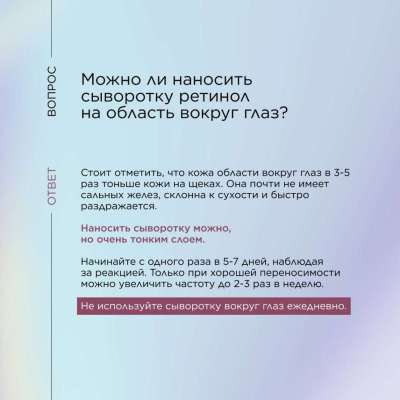 ВОПРОС

Можно ли наносить сыворотку ретинол на область вокруг глаз?

ОТВЕТ

Стоит отметить, что кожа области вокруг глаз в 3-5 раз тоньше кожи на щеках. Она почти не имеет сальных желез, склонна к сухости и быстро раздражается.

Наносить сыворотку можно, но очень тонким слоем.

Начинайте с одного раза в 5-7 дней, наблюдая за реакцией. Только при хорошей переносимости можно увеличить частоту до 2-3 раз в неделю.

Не используйте сыворотку вокруг глаз ежедневно.